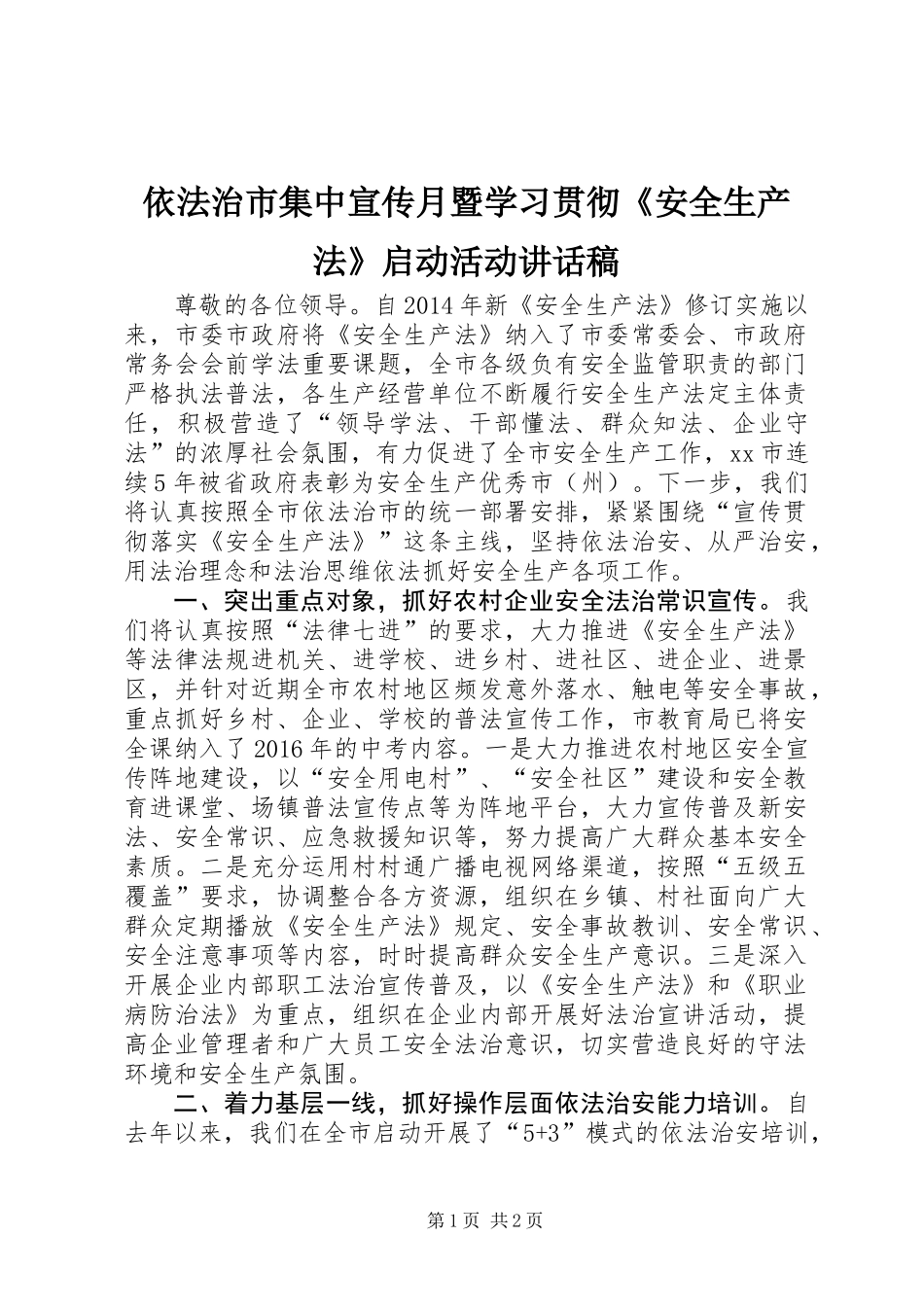 依法治市集中宣传月暨学习贯彻《安全生产法》启动活动讲话稿

尊敬的各位领导。自2014年新《安全生产法》修订实施以来，市委市政府将《安全生产法》纳入了市委常委会、市政府常务会会前学法重要课题，全市各级负有安全监管职责的部门严格执法普法，各生产经营单位不断履行安全生产法定主体责任，积极营造了“领导学法、干部懂法、群众知法、企业守法”的浓厚社会氛围，有力促进了全市安全生产工作，xx市连续5年被省政府表彰为安全生产优秀市（州）。下一步，我们将认真按照全市依法治市的统一部署安排，紧紧围绕“宣传贯彻落实《安全生产法》”这条主线，坚持依法治安、从严治安，用法治理念和法治思维依法抓好安全生产各项工作。

一、突出重点对象，抓好农村企业安全法治常识宣传。我们将认真按照“法律七进”的要求，大力推进《安全生产法》等法律法规进机关、进学校、进乡村、进社区、进企业、进景区，并针对近期全市农村地区频发意外落水、触电等安全事故，重点抓好乡村、企业、学校的普法宣传工作，市教育局已将安全课纳入了2016年的中考内容。一是大力推进农村地区安全宣传阵地建设，以“安全用电村”、“安全社区”建设和安全教育进课堂、场镇普法宣传点等为阵地平台，大力宣传普及新安法、安全常识、应急救援知识等，努力提高广大群众基本安全素质。二是充分运用村村通广播电视网络渠道，按照“五级五覆盖”要求，协调整合各方资源，组织在乡镇、村社面向广大群众定期播放《安全生产法》规定、安全事故教训、安全常识、安全注意事项等内容，时时提高群众安全生产意识。三是深入开展企业内部职工法治宣传普及，以《安全生产法》和《职业病防治法》为重点，组织在企业内部开展好法治宣讲活动，提高企业管理者和广大员工安全法治意识，切实营造良好的守法环境和安全生产氛围。

二、着力基层一线，抓好操作层面依法治安能力培训。自去年以来，我们在全市启动开展了“5+3”模式的依法治安培训，

第1页 共2页